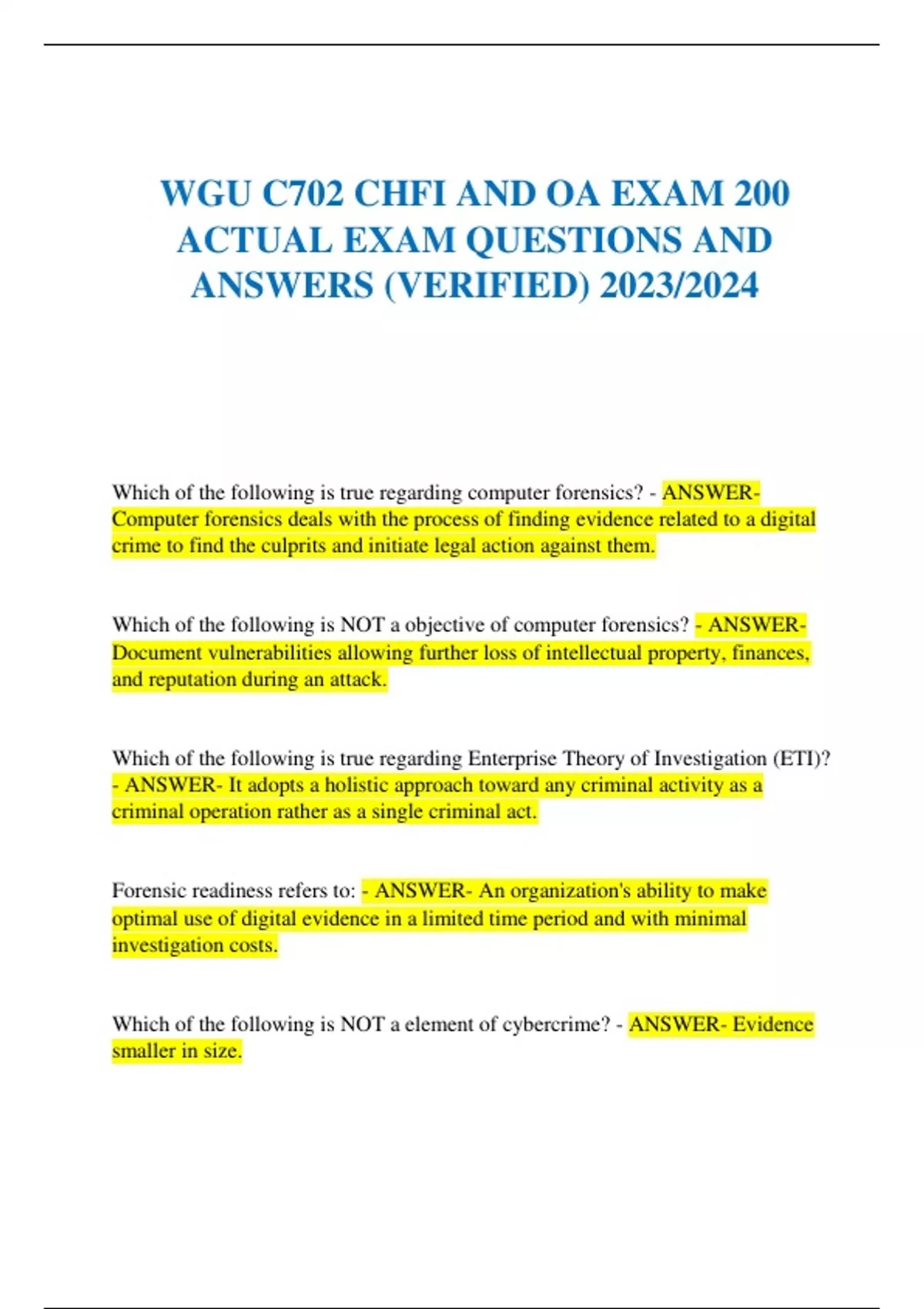 WGU C702 CHFI AND OA EXAM 200 ACTUAL EXAM QUESTIONS AND ANSWERS (VERIFIED) 2023/2024

Which of the following is true regarding computer forensics? - ANSWER- Computer forensics deals with the process of finding evidence related to a digital crime to find the culprits and initiate legal action against them.

Which of the following is NOT a objective of computer forensics? - ANSWER- Document vulnerabilities allowing further loss of intellectual property, finances, and reputation during an attack.

Which of the following is true regarding Enterprise Theory of Investigation (ETI)? - ANSWER- It adopts a holistic approach toward any criminal activity as a criminal operation rather as a single criminal act.

Forensic readiness refers to: - ANSWER- An organization's ability to make optimal use of digital evidence in a limited time period and with minimal investigation costs.

Which of the following is NOT a element of cybercrime? - ANSWER- Evidence smaller in size.